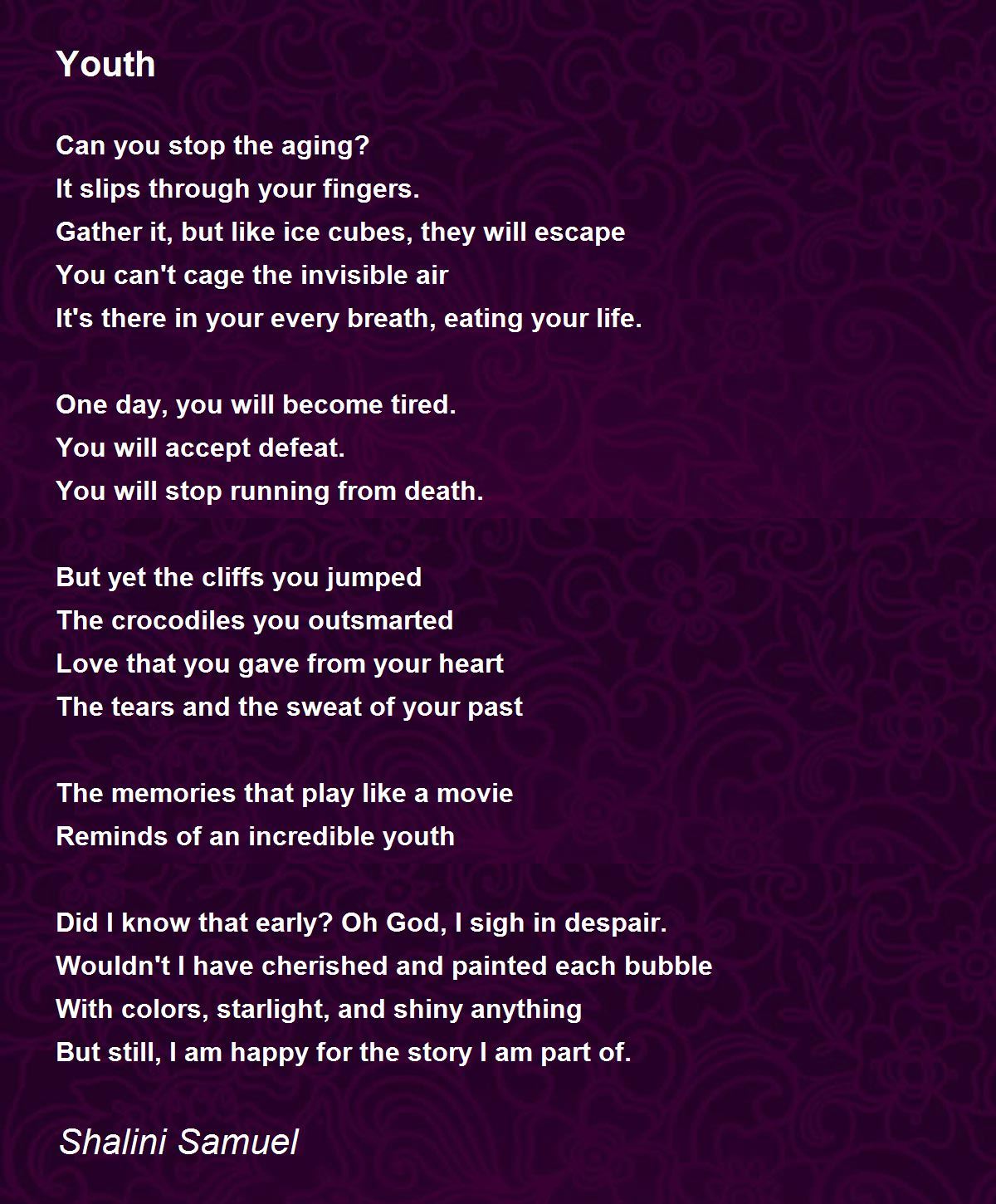 Youth

Can you stop the aging?
It slips through your fingers.
Gather it, but like ice cubes, they will escape
You can't cage the invisible air
It's there in your every breath, eating your life.

One day, you will become tired.
You will accept defeat.
You will stop running from death.

But yet the cliffs you jumped
The crocodiles you outsmarted
Love that you gave from your heart
The tears and the sweat of your past

The memories that play like a movie
Reminds of an incredible youth

Did I know that early? Oh God, I sigh in despair.
Wouldn't I have cherished and painted each bubble
With colors, starlight, and shiny anything
But still, I am happy for the story I am part of.

Shalini Samuel